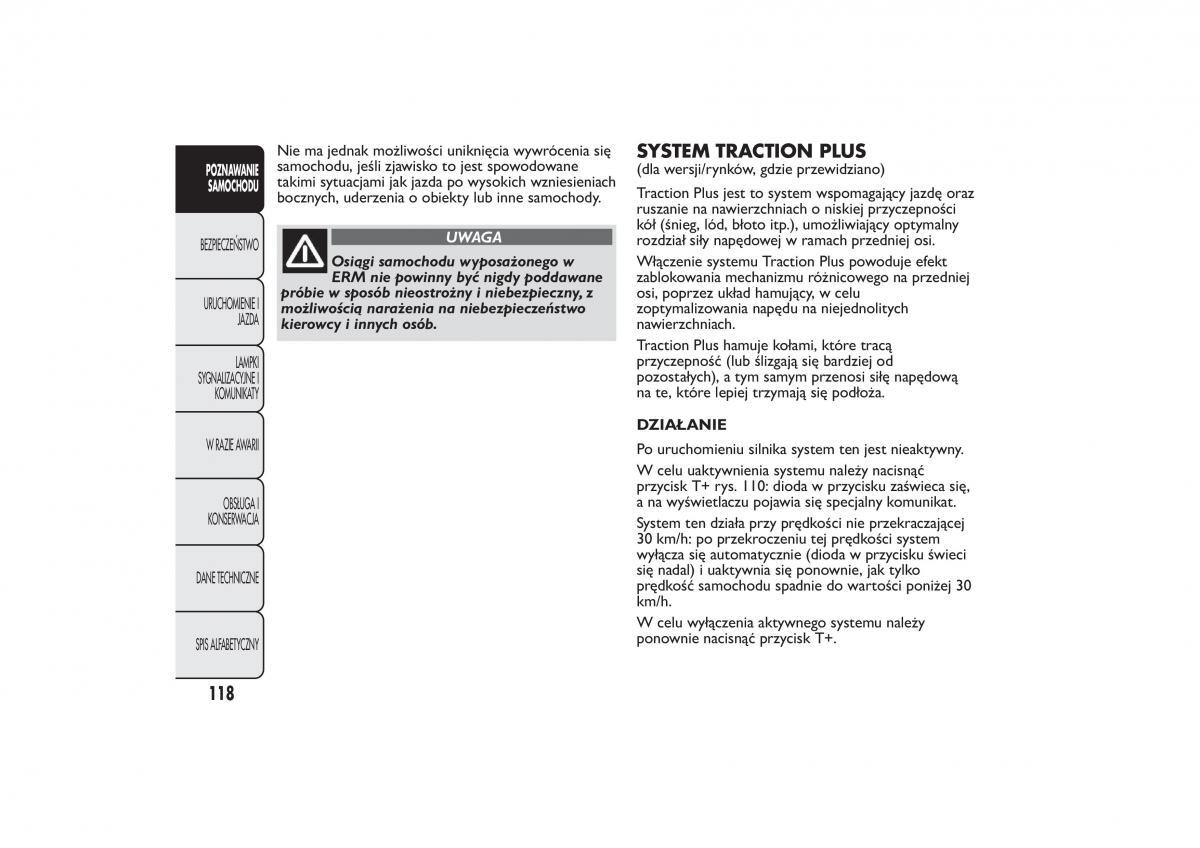 POZNAWANIE SAMOCHODU

BEZPIECZEŃSTWO

URUCHOMIENIE I JAZDA

LAMPKI SYGNALIZACYJNE I KOMUNIKATY

W RAZIE AWARII

OBSŁUGA I KONSERWACJA

DANE TECHNICZNE

SPIS ALFABETYCZNY

118

Nie ma jednak możliwości uniknięcia wywrócenia się samochodu, jeśli zjawisko to jest spowodowane takimi sytuacjami jak jazda po wysokich wzniesieniach bocznych, uderzenia o obiekty lub inne samochody.

UWAGA

Osiągi samochodu wyposażonego w ERM nie powinny być nigdy poddawane próbie w sposób nieostrożny i niebezpieczny, z możliwością narażenia na niebezpieczeństwo kierowcy i innych osób.

SYSTEM TRACTION PLUS
(dla wersji/rynków, gdzie przewidziano)

Traction Plus jest to system wspomagający jazdę oraz ruszanie na nawierzchniach o niskiej przyczepności kół (śnieg, lód, błoto itp.), umożliwiający optymalny rozdział siły napędowej w ramach przedniej osi.

Włączenie systemu Traction Plus powoduje efekt zablokowania mechanizmu różnicowego na przedniej osi, poprzez układ hamujący, w celu zoptymalizowania napędu na niejednolitych nawierzchniach.

Traction Plus hamuje kołami, które tracą przyczepność (lub ślizgają się bardziej od pozostałych), a tym samym przenosi siłę napędową na te, które lepiej trzymają się podłoża.

DZIAŁANIE

Po uruchomieniu silnika system ten jest nieaktywny.

W celu uaktywnienia systemu należy nacisnąć przycisk T+ rys. 110: dioda w przycisku zaświeca się, a na wyświetlaczu pojawia się specjalny komunikat.

System ten działa przy prędkości nie przekraczającej 30 km/h: po przekroczeniu tej prędkości system wyłącza się automatycznie (dioda w przycisku świeci się nadal) i uaktywnia się ponownie, jak tylko prędkość samochodu spadnie do wartości poniżej 30 km/h.

W celu wyłączenia aktywnego systemu należy ponownie nacisnąć przycisk T+.